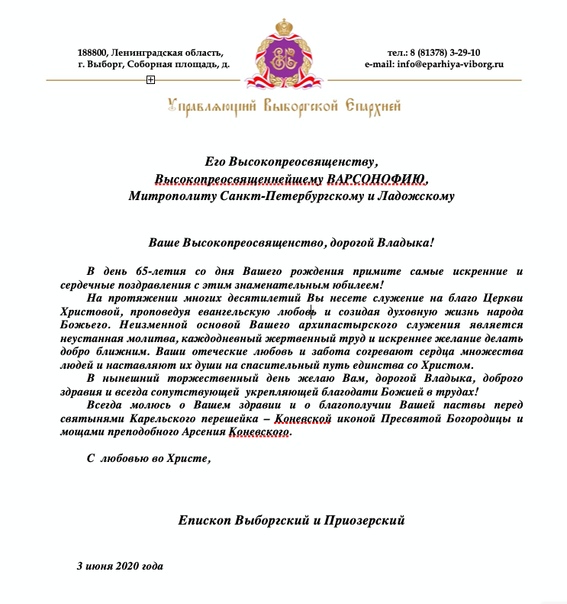 188800, Ленинградская область, г. Выборг, Соборная площадь, д.

тел.: 8 (81378) 3-29-10
e-mail: info@eparhiya-viborg.ru

Управляющий Выборгской Епархией

Его Высокопреосвященству,
Высокопреосвященнейшему ВАРСОНОФИЮ,
Митрополиту Санкт-Петербургскому и Ладожскому

Ваше Высокопреосвященство, дорогой Владыка!

В день 65-летия со дня Вашего рождения примите самые искренние и сердечные поздравления с этим знаменательным юбилеем!

На протяжении многих десятилетий Вы несете служение на благо Церкви Христовой, проповедуя евангельскую любовь и созидая духовную жизнь народа Божьего. Неизменной основой Вашего архипастырского служения является неустанная молитва, каждодневный жертвенный труд и искреннее желание делать добро ближним. Ваши отеческие любовь и забота согревают сердца множества людей и наставляют их души на спасительный путь единства со Христом.

В нынешний торжественный день желаю Вам, дорогой Владыка, доброго здравия и всегда сопутствующей укрепляющей благодати Божией в трудах!

Всегда молюсь о Вашем здравии и о благополучии Вашей паствы перед святынями Карельского перешейка – Коневской иконой Пресвятой Богородицы и мощами преподобного Арсения Коневского.

С любовью во Христе,

Епископ Выборгский и Приозерский

3 июня 2020 года